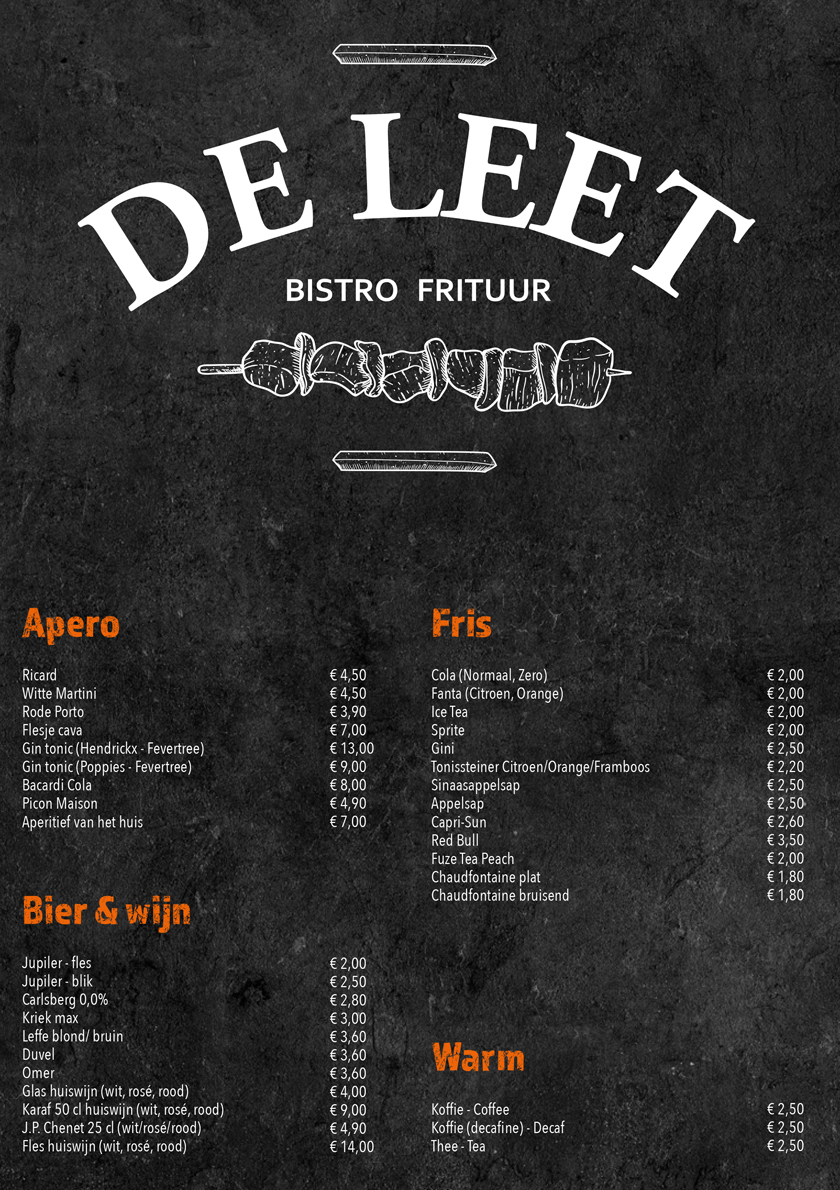 DE LEET
BISTRO FRITUUR

Apero

| | |
|---|---|
| Ricard | € 4,50 |
| Witte Martini | € 4,50 |
| Rode Porto | € 3,90 |
| Flesje cava | € 7,00 |
| Gin tonic (Hendrickx - Fevertree) | € 13,00 |
| Gin tonic (Poppies - Fevertree) | € 9,00 |
| Bacardi Cola | € 8,00 |
| Picon Maison | € 4,90 |
| Aperitief van het huis | € 7,00 |

Bier & wijn

| | |
|---|---|
| Jupiler - fles | € 2,00 |
| Jupiler - blik | € 2,50 |
| Carlsberg 0,0% | € 2,80 |
| Kriek max | € 3,00 |
| Leffe blond/ bruin | € 3,60 |
| Duvel | € 3,60 |
| Omer | € 3,60 |
| Glas huiswijn (wit, rosé, rood) | € 4,00 |
| Karaf 50 cl huiswijn (wit, rosé, rood) | € 9,00 |
| J.P. Chenet 25 cl (wit/rosé/rood) | € 4,90 |
| Fles huiswijn (wit, rosé, rood) | € 14,00 |

Fris

| | |
|---|---|
| Cola (Normaal, Zero) | € 2,00 |
| Fanta (Citroen, Orange) | € 2,00 |
| Ice Tea | € 2,00 |
| Sprite | € 2,00 |
| Gini | € 2,50 |
| Tonissteiner Citroen/Orange/Framboos | € 2,20 |
| Sinaasappelsap | € 2,50 |
| Appelsap | € 2,50 |
| Capri-Sun | € 2,60 |
| Red Bull | € 3,50 |
| Fuze Tea Peach | € 2,00 |
| Chaudfontaine plat | € 1,80 |
| Chaudfontaine bruisend | € 1,80 |

Warm

| | |
|---|---|
| Koffie - Coffee | € 2,50 |
| Koffie (decafine) - Decaf | € 2,50 |
| Thee - Tea | € 2,50 |